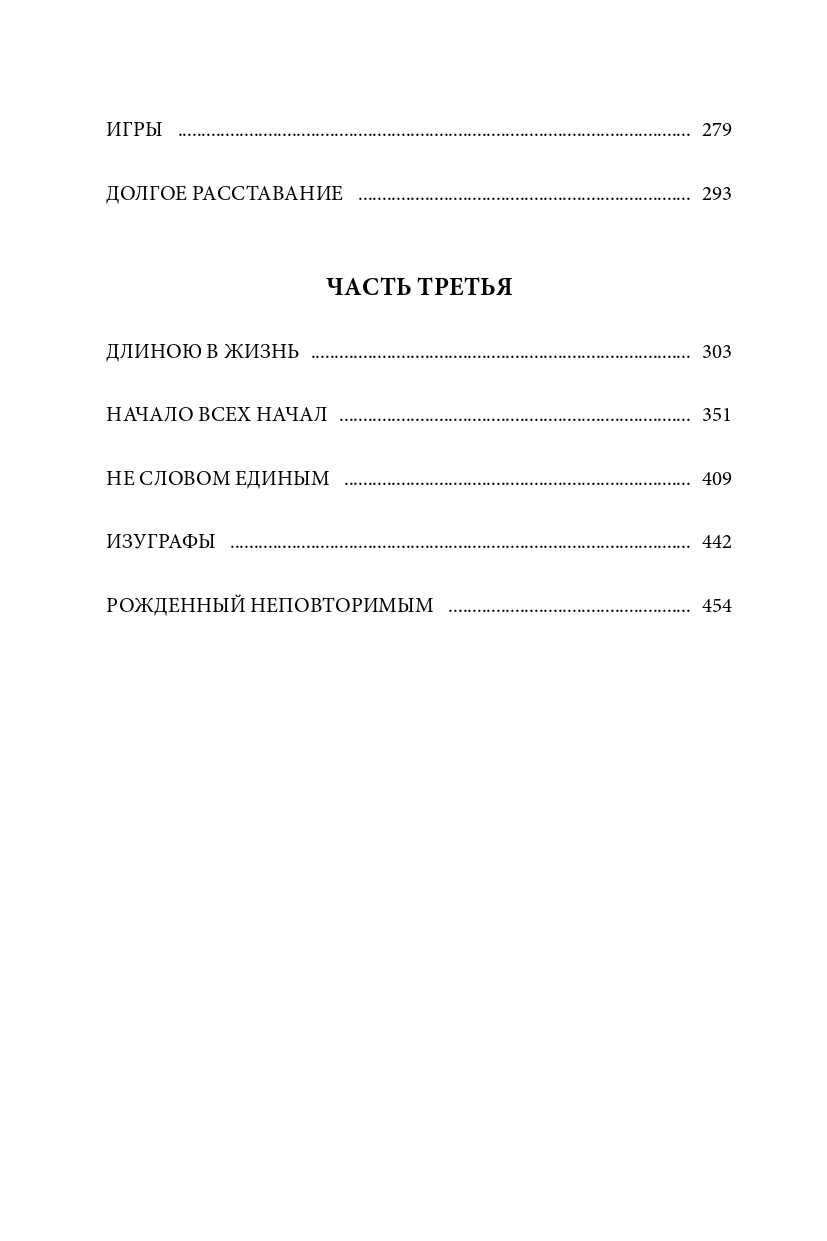 ИГРЫ 279

ДОЛГОЕ РАССТАВАНИЕ 293

ЧАСТЬ ТРЕТЬЯ

ДЛИНОЮ В ЖИЗНЬ 303

НАЧАЛО ВСЕХ НАЧАЛ 351

НЕ СЛОВОМ ЕДИНЫМ 409

ИЗУГРАФЫ 442

РОЖДЕННЫЙ НЕПОВТОРИМЫМ 454